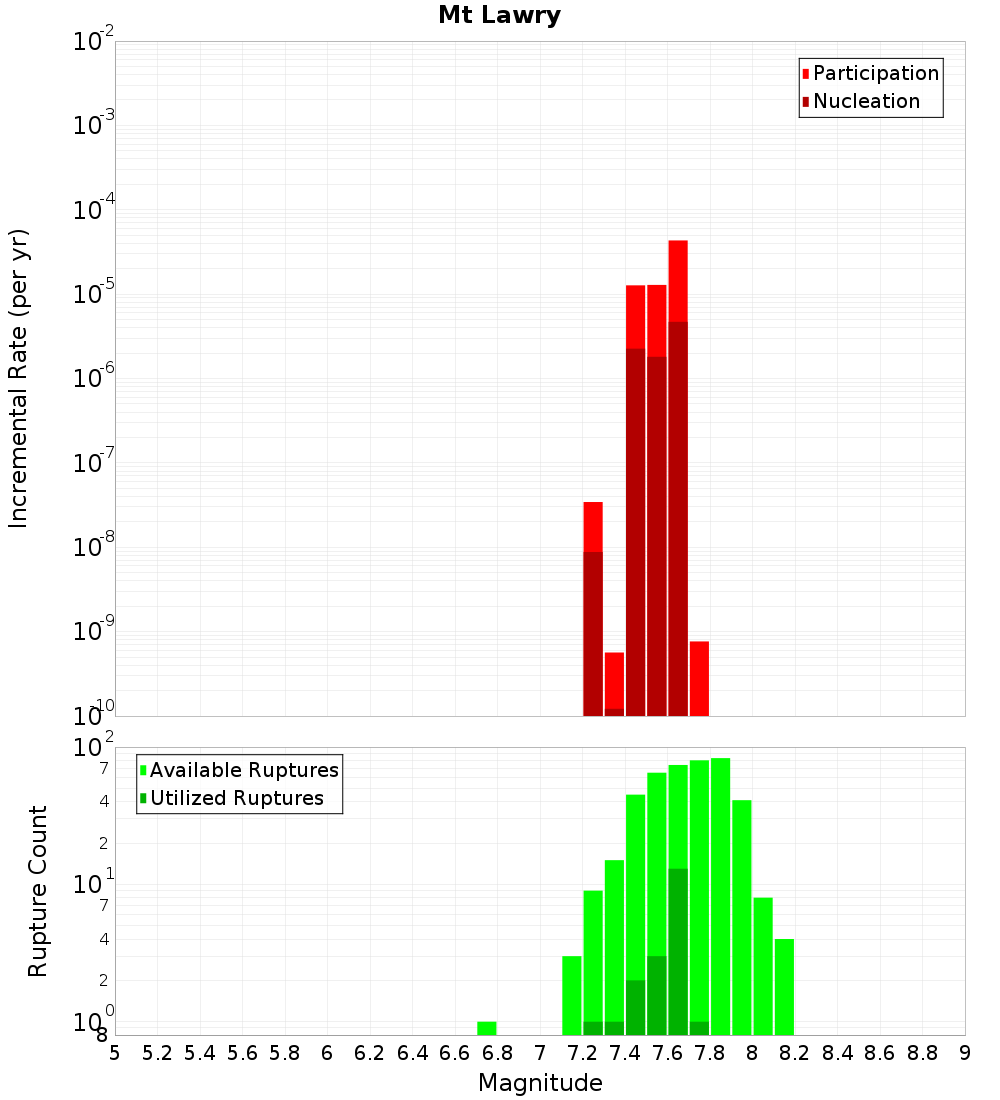 Mt Lawry

Participation
Nucleation

Incremental Rate (per yr)

$10^{-2}$
$10^{-3}$
$10^{-4}$
$10^{-5}$
$10^{-6}$
$10^{-7}$
$10^{-8}$
$10^{-9}$
$10^{-10}$

Available Ruptures
Utilized Ruptures

Rupture Count

$10^{2}$
7
4
2
$10^{1}$
7
4
2
$10^{0}$
8

5 5.2 5.4 5.6 5.8 6 6.2 6.4 6.6 6.8 7 7.2 7.4 7.6 7.8 8 8.2 8.4 8.6 8.8 9

Magnitude